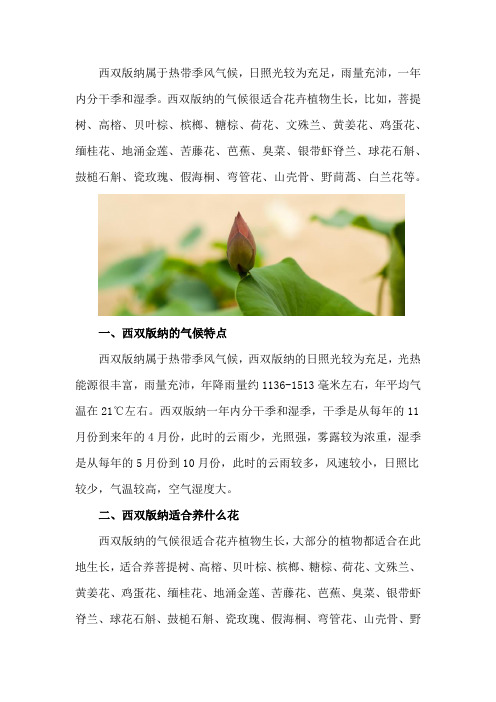 西双版纳属于热带季风气候，日照光较为充足，雨量充沛，一年内分干季和湿季。西双版纳的气候很适合花卉植物生长，比如，菩提树、高榕、贝叶棕、槟榔、糖棕、荷花、文殊兰、黄姜花、鸡蛋花、缅桂花、地涌金莲、苦藤花、芭蕉、臭菜、银带虾脊兰、球花石斛、鼓槌石斛、瓷玫瑰、假海桐、弯管花、山壳骨、野茼蒿、白兰花等。

一、西双版纳的气候特点

西双版纳属于热带季风气候，西双版纳的日照光较为充足，光热能源很丰富，雨量充沛，年降雨量约 1136-1513 毫米左右，年平均气温在 21℃左右。西双版纳一年内分干季和湿季，干季是从每年的 11 月份到来年的 4 月份，此时的云雨少，光照强，雾露较为浓重，湿季是从每年的 5 月份到 10 月份，此时的云雨较多，风速较小，日照比较少，气温较高，空气湿度大。

二、西双版纳适合养什么花

西双版纳的气候很适合花卉植物生长，大部分的植物都适合在此地生长，适合养菩提树、高榕、贝叶棕、槟榔、糖棕、荷花、文殊兰、黄姜花、鸡蛋花、缅桂花、地涌金莲、苦藤花、芭蕉、臭菜、银带虾脊兰、球花石斛、鼓槌石斛、瓷玫瑰、假海桐、弯管花、山壳骨、野